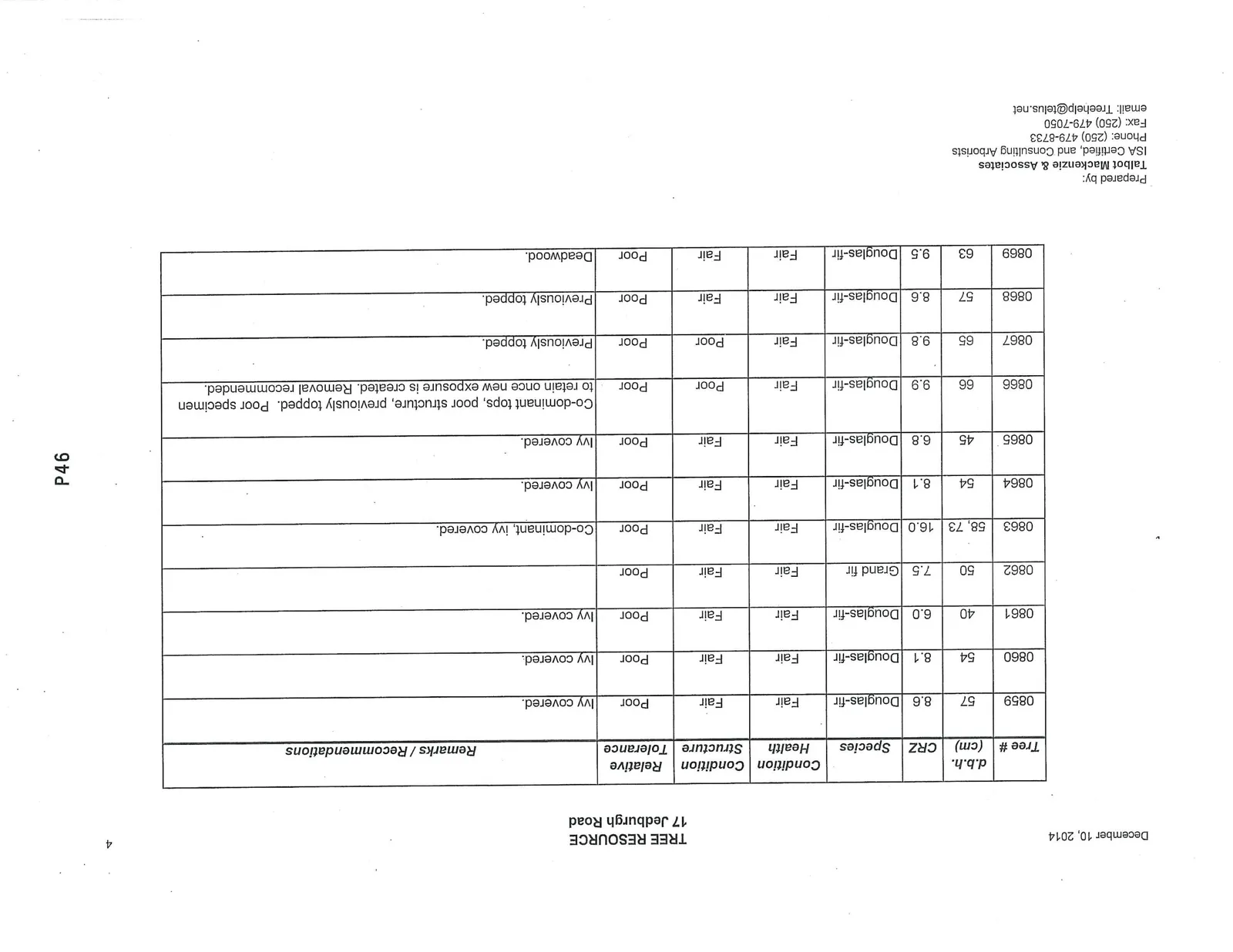 December 10, 2014

TREE RESOURCE
17 Jedburgh Road

4

| Tree # | d.b.h. (cm) | CRZ | Species | Condition Health | Condition Structure | Relative Tolerance | Remarks / Recommendations |
|---|---|---|---|---|---|---|---|
| 0859 | 57 | 8.6 | Douglas-fir | Fair | Fair | Poor | Ivy covered. |
| 0860 | 54 | 8.1 | Douglas-fir | Fair | Fair | Poor | Ivy covered. |
| 0861 | 40 | 6.0 | Douglas-fir | Fair | Fair | Poor | Ivy covered. |
| 0862 | 50 | 7.5 | Grand fir | Fair | Fair | Poor | |
| 0863 | 58, 73 | 16.0 | Douglas-fir | Fair | Fair | Poor | Co-dominant, ivy covered. |
| 0864 | 54 | 8.1 | Douglas-fir | Fair | Fair | Poor | Ivy covered. |
| 0865 | 45 | 6.8 | Douglas-fir | Fair | Fair | Poor | Ivy covered. |
| 0866 | 66 | 9.9 | Douglas-fir | Fair | Poor | Poor | Co-dominant tops, poor structure, previously topped. Poor specimen to retain once new exposure is created. Removal recommended. |
| 0867 | 65 | 9.8 | Douglas-fir | Fair | Poor | Poor | Previously topped. |
| 0868 | 57 | 8.6 | Douglas-fir | Fair | Fair | Poor | Previously topped. |
| 0869 | 63 | 9.5 | Douglas-fir | Fair | Fair | Poor | Deadwood. |

Prepared by:
Talbot Mackenzie & Associates
ISA Certified, and Consulting Arborists
Phone: (250) 479-8733
Fax: (250) 479-7050
email: Treehelp@telus.net

P46